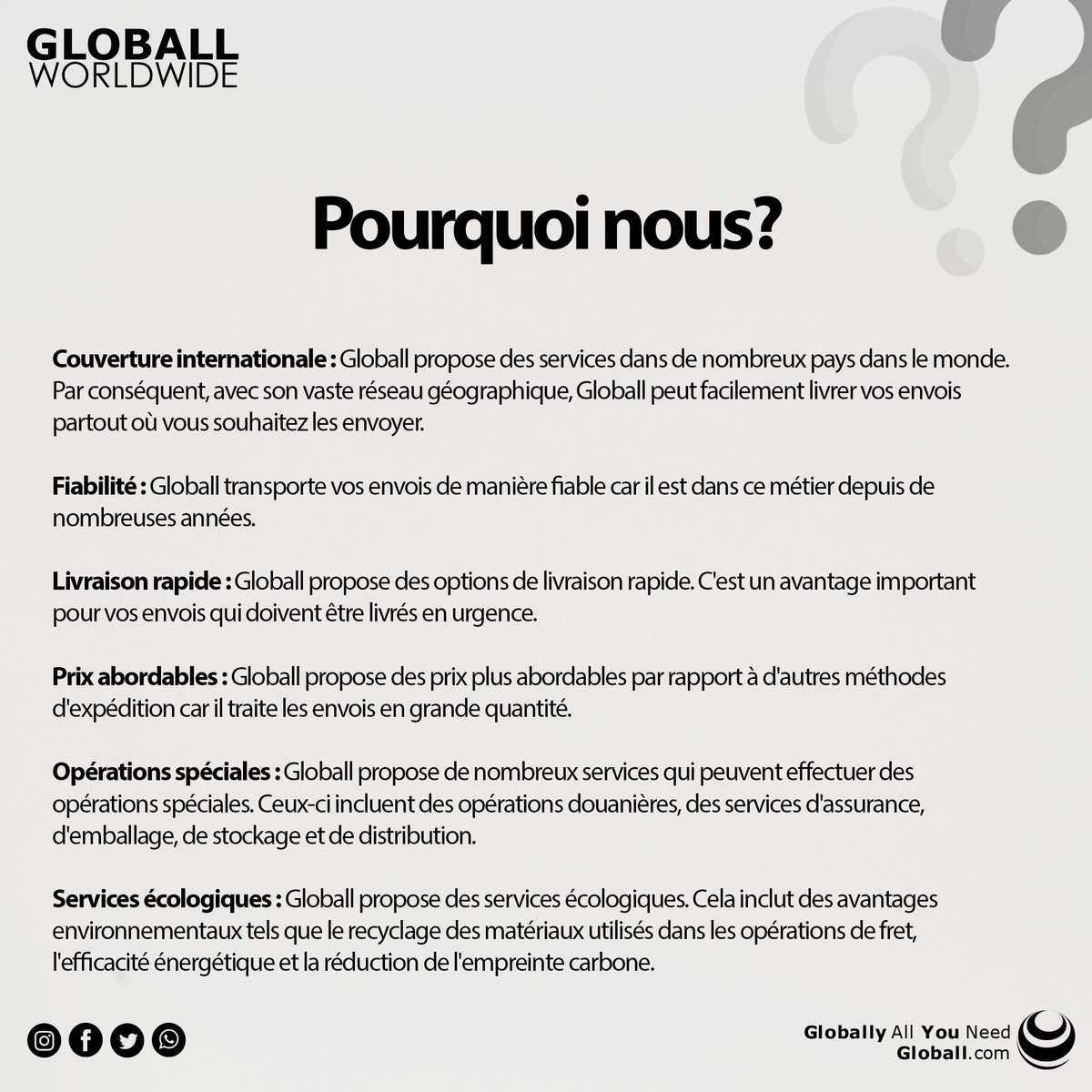 GLOBALL
WORLDWIDE

Pourquoi nous?

Couverture internationale : Globall propose des services dans de nombreux pays dans le monde. Par conséquent, avec son vaste réseau géographique, Globall peut facilement livrer vos envois partout où vous souhaitez les envoyer.

Fiabilité : Globall transporte vos envois de manière fiable car il est dans ce métier depuis de nombreuses années.

Livraison rapide : Globall propose des options de livraison rapide. C'est un avantage important pour vos envois qui doivent être livrés en urgence.

Prix abordables : Globall propose des prix plus abordables par rapport à d'autres méthodes d'expédition car il traite les envois en grande quantité.

Opérations spéciales : Globall propose de nombreux services qui peuvent effectuer des opérations spéciales. Ceux-ci incluent des opérations douanières, des services d'assurance, d'emballage, de stockage et de distribution.

Services écologiques : Globall propose des services écologiques. Cela inclut des avantages environnementaux tels que le recyclage des matériaux utilisés dans les opérations de fret, l'efficacité énergétique et la réduction de l'empreinte carbone.

Globally All You Need
Globall.com